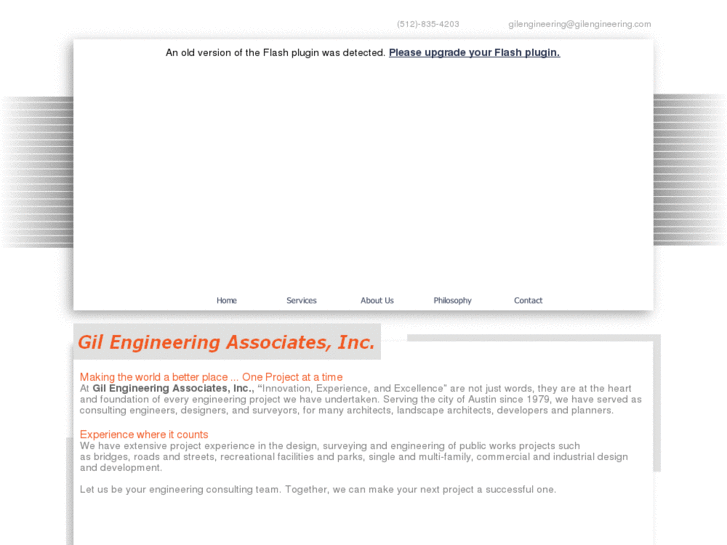 (512)-835-4203 gilengineering@gilengineering.com

An old version of the Flash plugin was detected. Please upgrade your Flash plugin.

Home Services About Us Philosophy Contact

Gil Engineering Associates, Inc.

Making the world a better place ... One Project at a time
At Gil Engineering Associates, Inc., "Innovation, Experience, and Excellence" are not just words, they are at the heart and foundation of every engineering project we have undertaken. Serving the city of Austin since 1979, we have served as consulting engineers, designers, and surveyors, for many architects, landscape architects, developers and planners.

Experience where it counts
We have extensive project experience in the design, surveying and engineering of public works projects such as bridges, roads and streets, recreational facilities and parks, single and multi-family, commercial and industrial design and development.

Let us be your engineering consulting team. Together, we can make your next project a successful one.